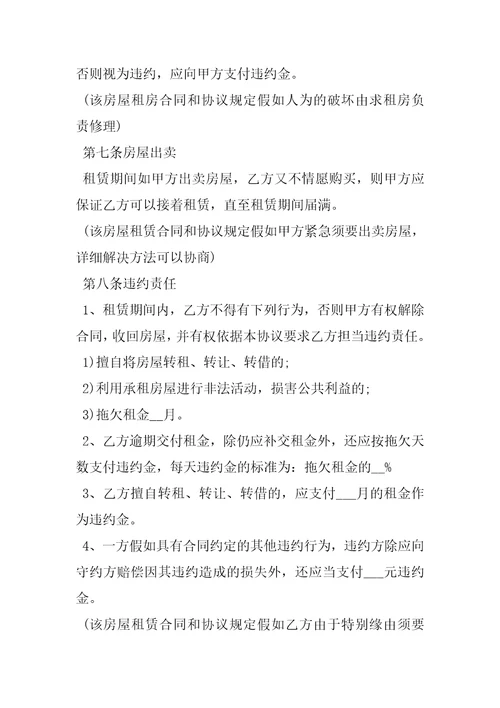 否则视为违约，应向甲方支付违约金。

（该房屋租房合同和协议规定假如人为的破坏由求租房负责修理）

第七条房屋出卖

租赁期间如甲方出卖房屋，乙方又不情愿购买，则甲方应保证乙方可以接着租赁，直至租赁期间届满。

（该房屋租赁合同和协议规定假如甲方紧急须要出卖房屋，详细解决方法可以协商）

第八条违约责任

1、租赁期间内，乙方不得有下列行为，否则甲方有权解除合同，收回房屋，并有权依据本协议要求乙方担当违约责任。

1)擅自将房屋转租、转让、转借的;

2)利用承租房屋进行非法活动，损害公共利益的;

3)拖欠租金__月。

2、乙方逾期交付租金，除仍应补交租金外，还应按拖欠天数支付违约金，每天违约金的标准为：拖欠租金的__%

3、乙方擅自转租、转让、转借的，应支付___月的租金作为违约金。

4、一方假如具有合同约定的其他违约行为，违约方除应向守约方赔偿因其违约造成的损失外，还应当支付___元违约金。

（该房屋租赁合同和协议规定假如乙方由于特别缘由须要